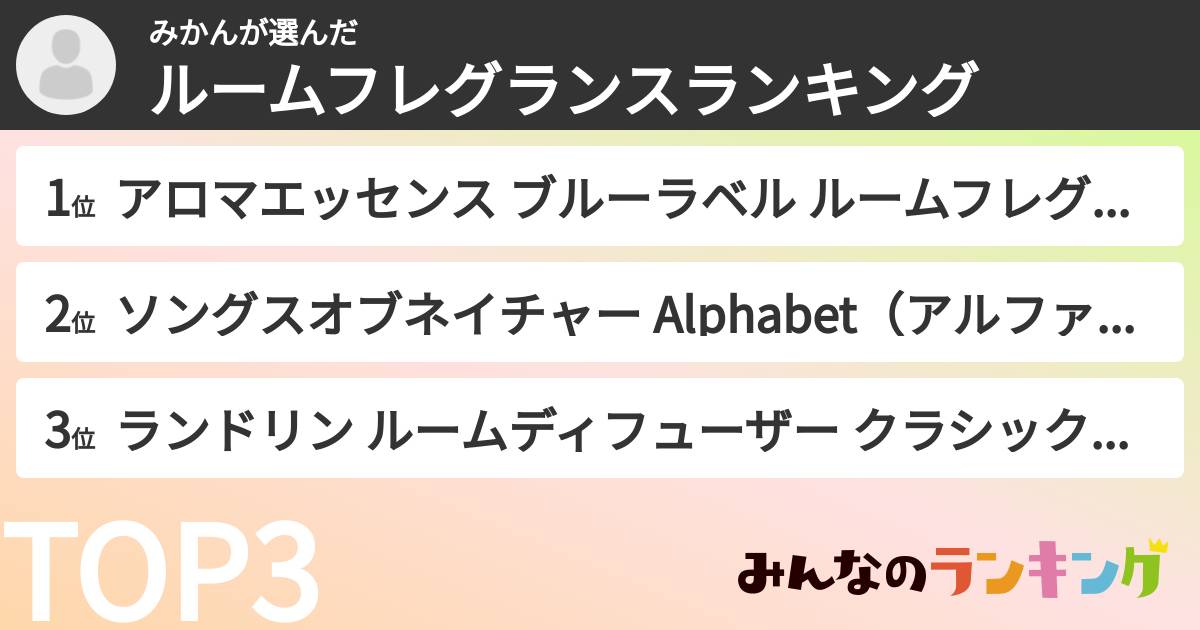 みかんが選んだ
ルームフレグランスランキング

1位 アロマエッセンス ブルーラベル ルームフレグ...

2位 ソングスオブネイチャー Alphabet（アルファ...

3位 ランドリン ルームディフューザー クラシック...

TOP3

みんなのランキング